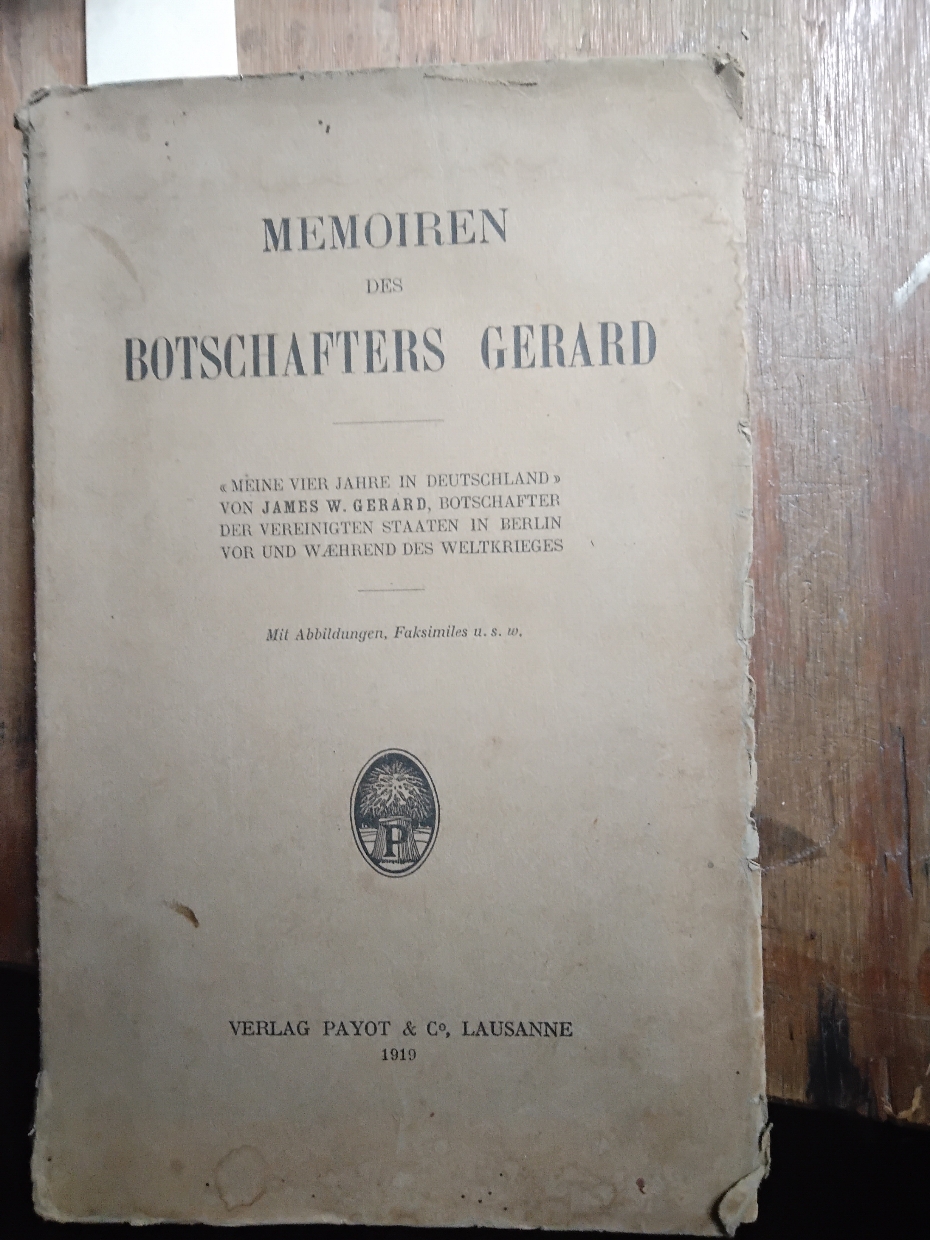 MEMOIREN

DES

BOTSCHAFTERS GERARD

« MEINE VIER JAHRE IN DEUTSCHLAND » VON JAMES W. GERARD, BOTSCHAFTER DER VEREINIGTEN STAATEN IN BERLIN VOR UND WÆHREND DES WELTKRIEGES

Mit Abbildungen, Faksimiles u. s. w.

P

VERLAG PAYOT & Co, LAUSANNE
1919